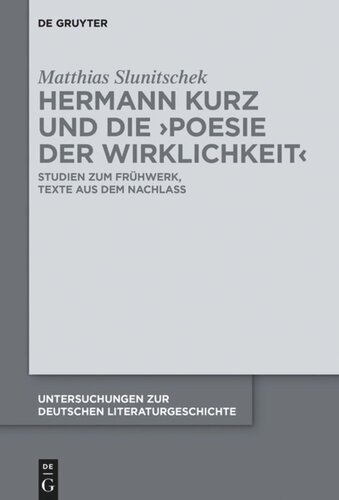 DE GRUYTER

Matthias Slunitschek

HERMANN KURZ UND DIE ›POESIE DER WIRKLICHKEIT‹

STUDIEN ZUM FRÜHWERK, TEXTE AUS DEM NACHLASS

UNTERSUCHUNGEN ZUR DEUTSCHEN LITERATURGESCHICHTE

DE G